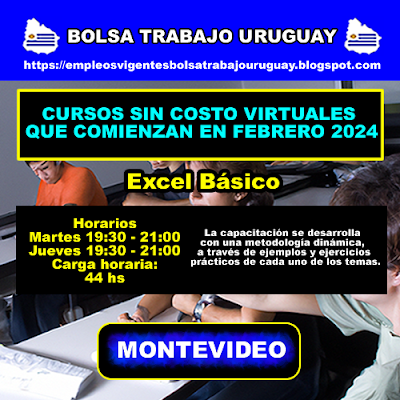 BOLSA TRABAJO URUGUAY

https://empleosvigentesbolsatrabajouruguay.blogspot.com

CURSOS SIN COSTO VIRTUALES QUE COMIENZAN EN FEBRERO 2024

Excel Básico

Horarios
Martes 19:30 - 21:00
Jueves 19:30 - 21:00
Carga horaria:
44 hs

La capacitación se desarrolla con una metodología dinámica, a través de ejemplos y ejercicios prácticos de cada uno de los temas.

MONTEVIDEO